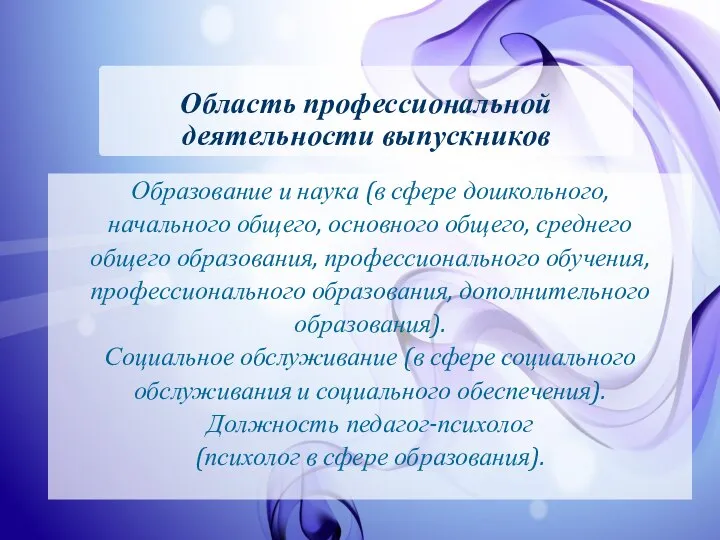 Область профессиональной деятельности выпускников

Образование и наука (в сфере дошкольного, начального общего, основного общего, среднего общего образования, профессионального обучения, профессионального образования, дополнительного образования).
Социальное обслуживание (в сфере социального обслуживания и социального обеспечения).
Должность педагог-психолог
(психолог в сфере образования).